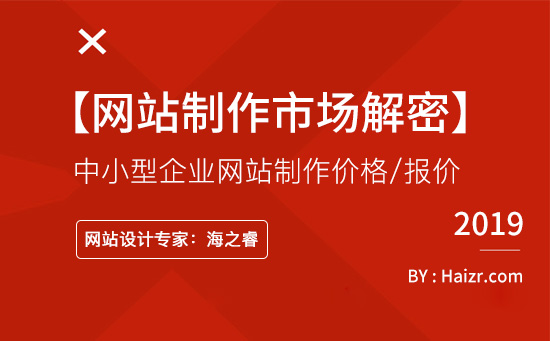 ×

【网站制作市场解密】

中小型企业网站制作价格/报价

网站设计专家：海之睿

2019

BY : Haizr.com